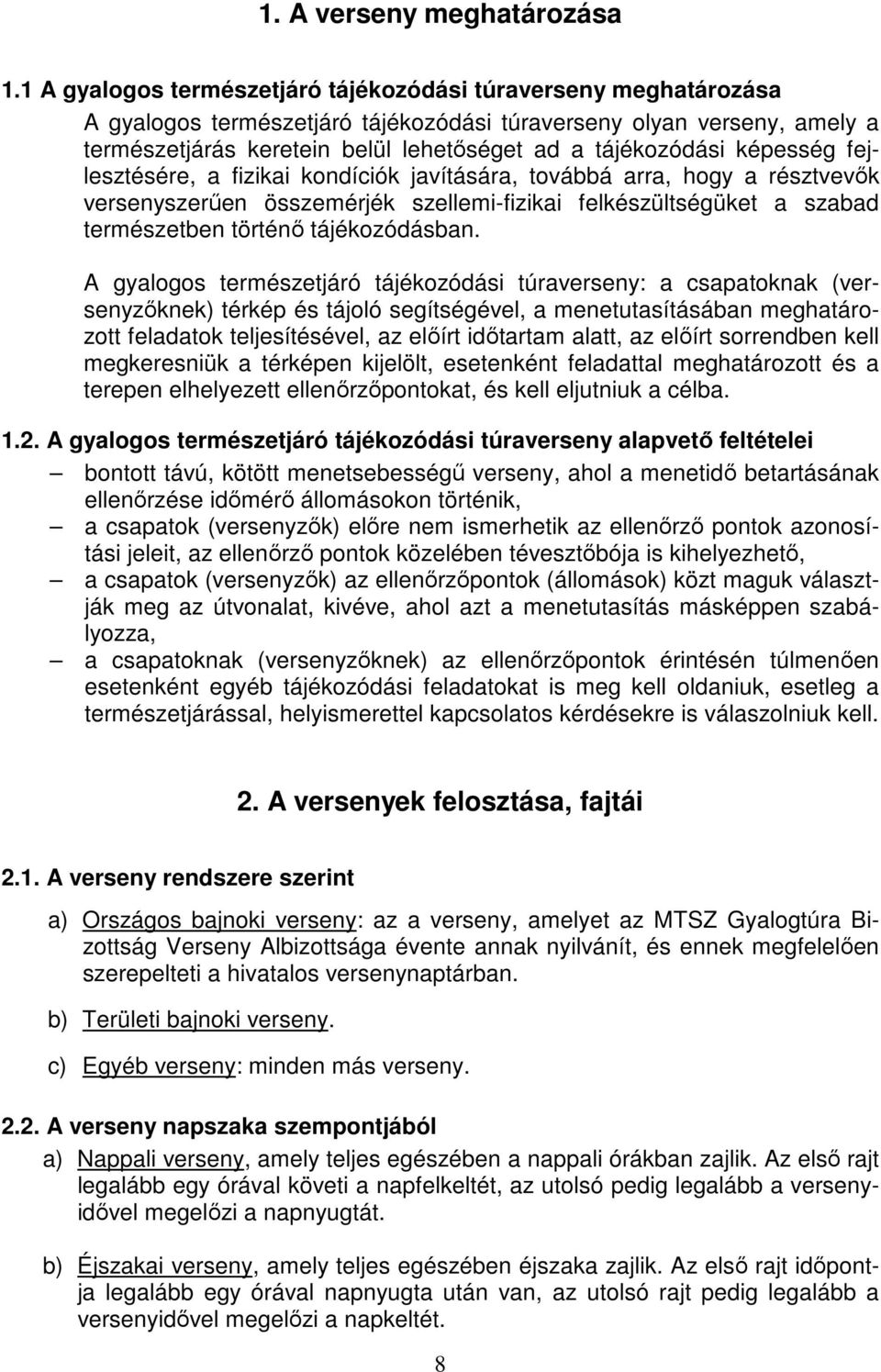 1. A verseny meghatározása

1.1 A gyalogos természetjáró tájékozódási túraverseny meghatározása

A gyalogos természetjáró tájékozódási túraverseny olyan verseny, amely a természetjárás keretein belül lehetőséget ad a tájékozódási képesség fejlesztésére, a fizikai kondíciók javítására, továbbá arra, hogy a résztvevők versenyszerűen összemérjék szellemi-fizikai felkészültségüket a szabad természetben történő tájékozódásban.

A gyalogos természetjáró tájékozódási túraverseny: a csapatoknak (versenyzőknek) térkép és tájoló segítségével, a menetutasításában meghatározott feladatok teljesítésével, az előírt időtartam alatt, az előírt sorrendben kell megkeresniük a térképen kijelölt, esetenként feladattal meghatározott és a terepen elhelyezett ellenőrzőpontokat, és kell eljutniuk a célba.

1.2. A gyalogos természetjáró tájékozódási túraverseny alapvető feltételei

– bontott távú, kötött menetsebességű verseny, ahol a menetidő betartásának ellenőrzése időmérő állomásokon történik,
– a csapatok (versenyzők) előre nem ismerhetik az ellenőrző pontok azonosítási jeleit, az ellenőrző pontok közelében tévesztőbója is kihelyezhető,
– a csapatok (versenyzők) az ellenőrzőpontok (állomások) közt maguk választják meg az útvonalat, kivéve, ahol azt a menetutasítás másképpen szabályozza,
– a csapatoknak (versenyzőknek) az ellenőrzőpontok érintésén túlmenően esetenként egyéb tájékozódási feladatokat is meg kell oldaniuk, esetleg a természetjárással, helyismerettel kapcsolatos kérdésekre is válaszolniuk kell.

2. A versenyek felosztása, fajtái

2.1. A verseny rendszere szerint

a) Országos bajnoki verseny: az a verseny, amelyet az MTSZ Gyalogtúra Bizottság Verseny Albizottsága évente annak nyilvánít, és ennek megfelelően szerepelteti a hivatalos versenynaptárban.

b) Területi bajnoki verseny.

c) Egyéb verseny: minden más verseny.

2.2. A verseny napszaka szempontjából

a) Nappali verseny, amely teljes egészében a nappali órákban zajlik. Az első rajt legalább egy órával követi a napfelkeltét, az utolsó pedig legalább a versenyidővel megelőzi a napnyugtát.

b) Éjszakai verseny, amely teljes egészében éjszaka zajlik. Az első rajt időpontja legalább egy órával napnyugta után van, az utolsó rajt pedig legalább a versenyidővel megelőzi a napkeltét.

8